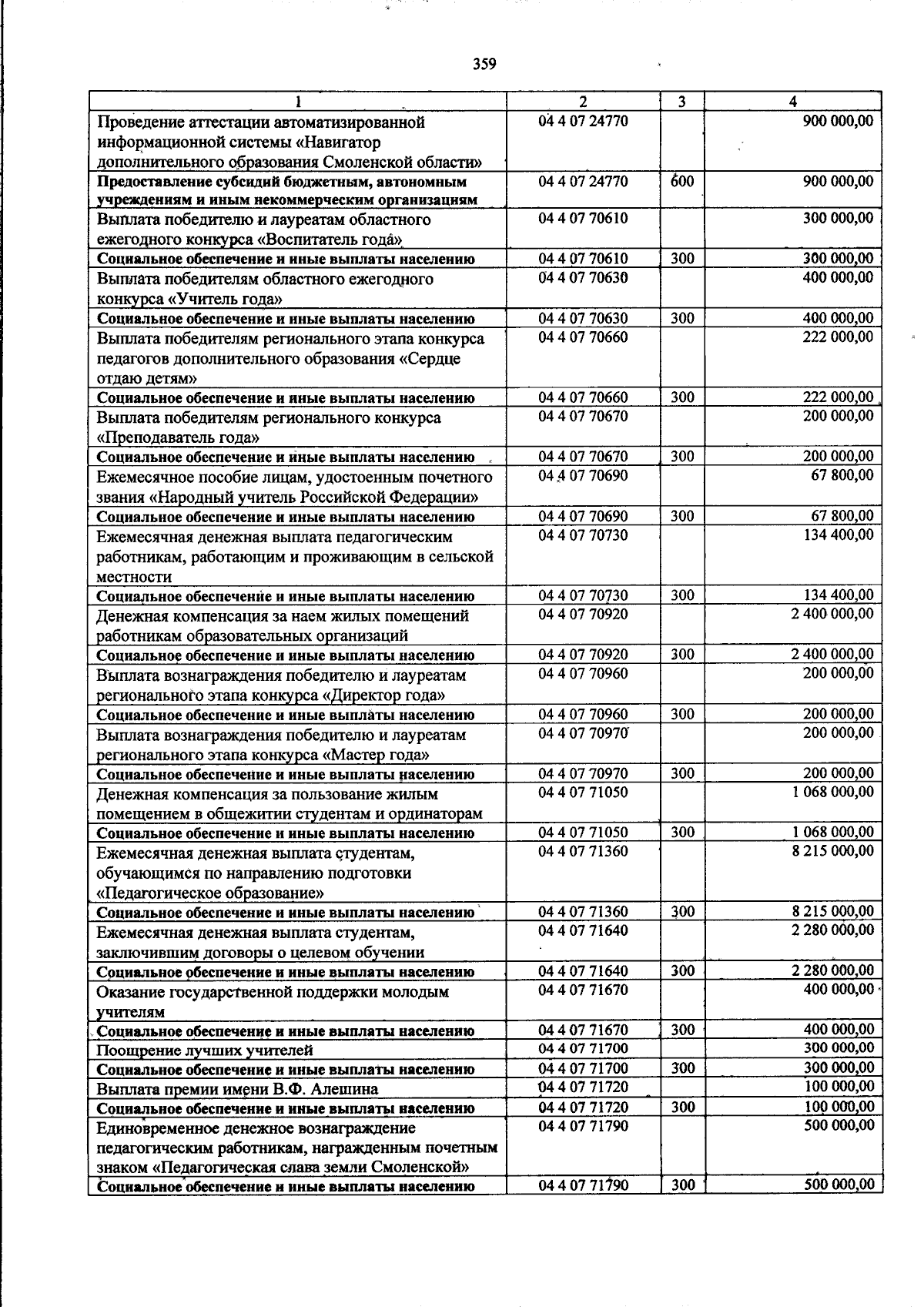 359

| 1 | 2 | 3 | 4 |
|---|---|---|---|
| Проведение аттестации автоматизированной информационной системы «Навигатор дополнительного образования Смоленской области» | 04 4 07 24770 | | 900 000,00 |
| Предоставление субсидий бюджетным, автономным учреждениям и иным некоммерческим организациям | 04 4 07 24770 | 600 | 900 000,00 |
| Выплата победителю и лауреатам областного ежегодного конкурса «Воспитатель года» | 04 4 07 70610 | | 300 000,00 |
| Социальное обеспечение и иные выплаты населению | 04 4 07 70610 | 300 | 300 000,00 |
| Выплата победителям областного ежегодного конкурса «Учитель года» | 04 4 07 70630 | | 400 000,00 |
| Социальное обеспечение и иные выплаты населению | 04 4 07 70630 | 300 | 400 000,00 |
| Выплата победителям регионального этапа конкурса педагогов дополнительного образования «Сердце отдаю детям» | 04 4 07 70660 | | 222 000,00 |
| Социальное обеспечение и иные выплаты населению | 04 4 07 70660 | 300 | 222 000,00 |
| Выплата победителям регионального конкурса «Преподаватель года» | 04 4 07 70670 | | 200 000,00 |
| Социальное обеспечение и иные выплаты населению | 04 4 07 70670 | 300 | 200 000,00 |
| Ежемесячное пособие лицам, удостоенным почетного звания «Народный учитель Российской Федерации» | 04 4 07 70690 | | 67 800,00 |
| Социальное обеспечение и иные выплаты населению | 04 4 07 70690 | 300 | 67 800,00 |
| Ежемесячная денежная выплата педагогическим работникам, работающим и проживающим в сельской местности | 04 4 07 70730 | | 134 400,00 |
| Социальное обеспечение и иные выплаты населению | 04 4 07 70730 | 300 | 134 400,00 |
| Денежная компенсация за наем жилых помещений работникам образовательных организаций | 04 4 07 70920 | | 2 400 000,00 |
| Социальное обеспечение и иные выплаты населению | 04 4 07 70920 | 300 | 2 400 000,00 |
| Выплата вознаграждения победителю и лауреатам регионального этапа конкурса «Директор года» | 04 4 07 70960 | | 200 000,00 |
| Социальное обеспечение и иные выплаты населению | 04 4 07 70960 | 300 | 200 000,00 |
| Выплата вознаграждения победителю и лауреатам регионального этапа конкурса «Мастер года» | 04 4 07 70970 | | 200 000,00 |
| Социальное обеспечение и иные выплаты населению | 04 4 07 70970 | 300 | 200 000,00 |
| Денежная компенсация за пользование жилым помещением в общежитии студентам и ординаторам | 04 4 07 71050 | | 1 068 000,00 |
| Социальное обеспечение и иные выплаты населению | 04 4 07 71050 | 300 | 1 068 000,00 |
| Ежемесячная денежная выплата студентам, обучающимся по направлению подготовки «Педагогическое образование» | 04 4 07 71360 | | 8 215 000,00 |
| Социальное обеспечение и иные выплаты населению | 04 4 07 71360 | 300 | 8 215 000,00 |
| Ежемесячная денежная выплата студентам, заключившим договоры о целевом обучении | 04 4 07 71640 | | 2 280 000,00 |
| Социальное обеспечение и иные выплаты населению | 04 4 07 71640 | 300 | 2 280 000,00 |
| Оказание государственной поддержки молодым учителям | 04 4 07 71670 | | 400 000,00 |
| Социальное обеспечение и иные выплаты населению | 04 4 07 71670 | 300 | 400 000,00 |
| Поощрение лучших учителей | 04 4 07 71700 | | 300 000,00 |
| Социальное обеспечение и иные выплаты населению | 04 4 07 71700 | 300 | 300 000,00 |
| Выплата премии имени В.Ф. Алешина | 04 4 07 71720 | | 100 000,00 |
| Социальное обеспечение и иные выплаты населению | 04 4 07 71720 | 300 | 100 000,00 |
| Единовременное денежное вознаграждение педагогическим работникам, награжденным почетным знаком «Педагогическая слава земли Смоленской» | 04 4 07 71790 | | 500 000,00 |
| Социальное обеспечение и иные выплаты населению | 04 4 07 71790 | 300 | 500 000,00 |